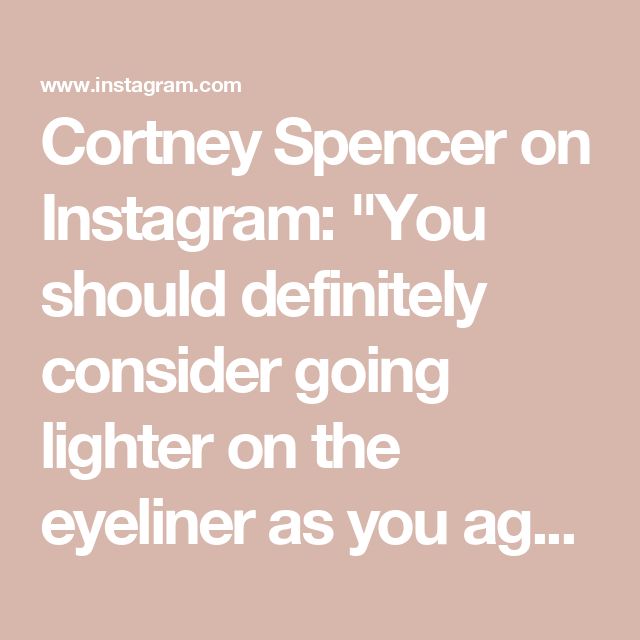 www.instagram.com

Cortney Spencer on Instagram: "You should definitely consider going lighter on the eyeliner as you ag...